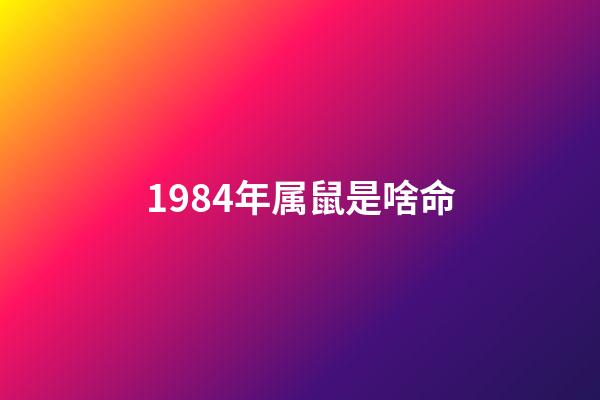 1984年属鼠是啥命